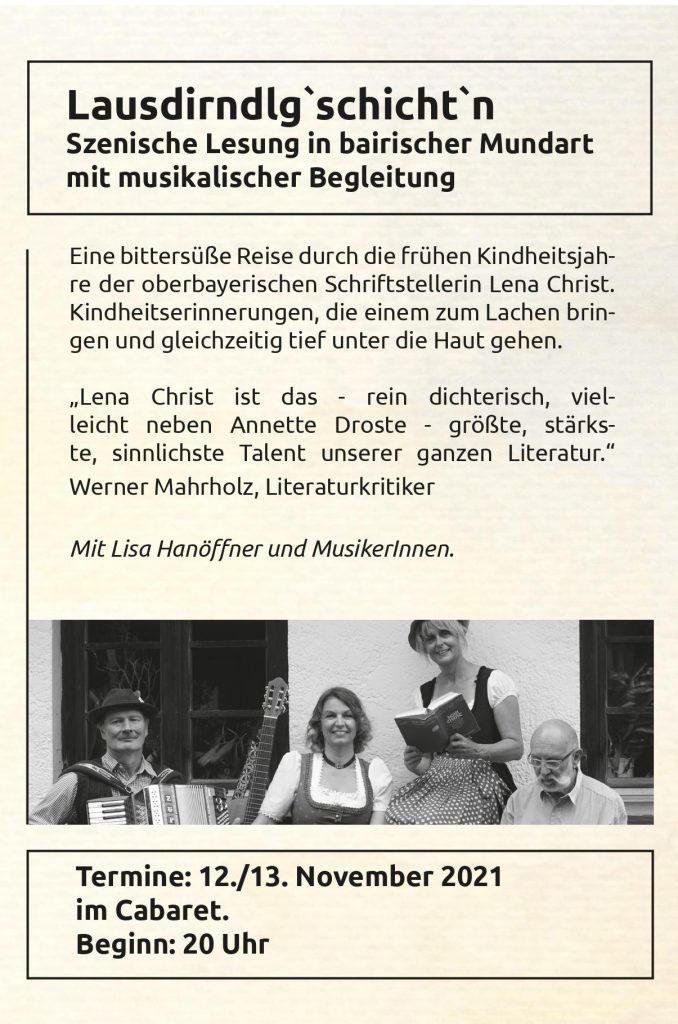 Lausdirndlg`schicht`n
Szenische Lesung in bairischer Mundart mit musikalischer Begleitung

Eine bittersüße Reise durch die frühen Kindheitsjahre der oberbayerischen Schriftstellerin Lena Christ. Kindheitserinnerungen, die einem zum Lachen bringen und gleichzeitig tief unter die Haut gehen.

„Lena Christ ist das - rein dichterisch, vielleicht neben Annette Droste - größte, stärkste, sinnlichste Talent unserer ganzen Literatur.“
Werner Mahrholz, Literaturkritiker

Mit Lisa Hanöffner und MusikerInnen.

Termine: 12./13. November 2021
im Cabaret.
Beginn: 20 Uhr